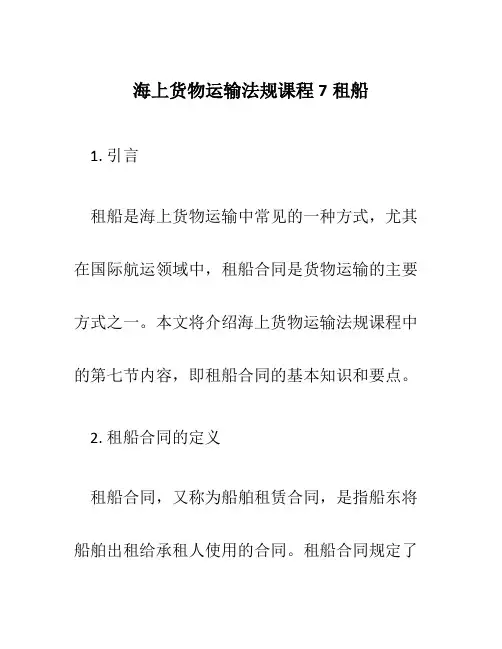 海上货物运输法规课程 7 租船

1. 引言

租船是海上货物运输中常见的一种方式，尤其在国际航运领域中，租船合同是货物运输的主要方式之一。本文将介绍海上货物运输法规课程中的第七节内容，即租船合同的基本知识和要点。

2. 租船合同的定义

租船合同，又称为船舶租赁合同，是指船东将船舶出租给承租人使用的合同。租船合同规定了